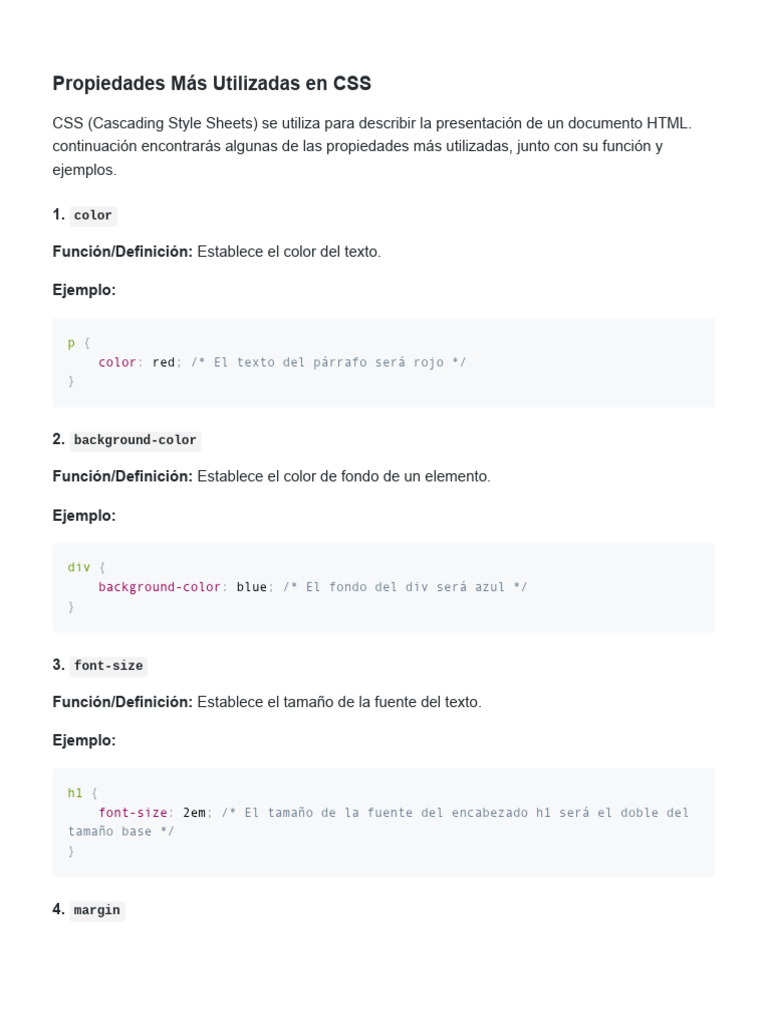 Propiedades Más Utilizadas en CSS

CSS (Cascading Style Sheets) se utiliza para describir la presentación de un documento HTML. continuación encontrarás algunas de las propiedades más utilizadas, junto con su función y ejemplos.

1. color

Función/Definición: Establece el color del texto.

Ejemplo:

p {
    color: red; /* El texto del párrafo será rojo */
}

2. background-color

Función/Definición: Establece el color de fondo de un elemento.

Ejemplo:

div {
    background-color: blue; /* El fondo del div será azul */
}

3. font-size

Función/Definición: Establece el tamaño de la fuente del texto.

Ejemplo:

h1 {
    font-size: 2em; /* El tamaño de la fuente del encabezado h1 será el doble del tamaño base */
}

4. margin